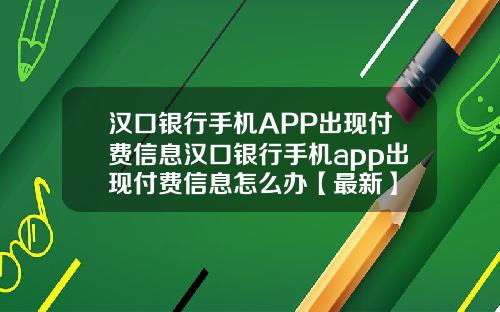 汉口银行手机APP出现付费信息汉口银行手机app出现付费信息怎么办【最新】